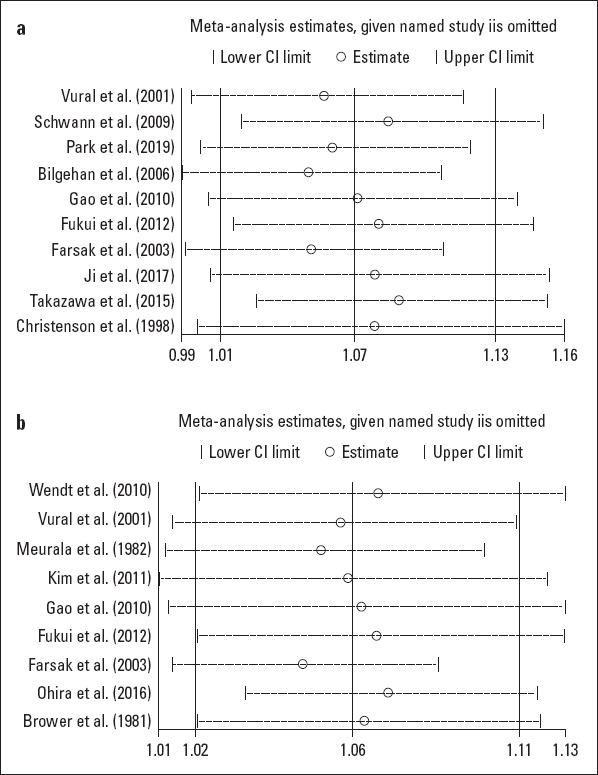 a

Meta-analysis estimates, given named study iis omitted

| Lower CI limit ○ Estimate | Upper CI limit

Vural et al. (2001)
Schwann et al. (2009)
Park et al. (2019)
Bilgehan et al. (2006)
Gao et al. (2010)
Fukui et al. (2012)
Farsak et al. (2003)
Ji et al. (2017)
Takazawa et al. (2015)
Christenson et al. (1998)

0.99 1.01 1.07 1.13 1.16

b

Meta-analysis estimates, given named study iis omitted

| Lower CI limit ○ Estimate | Upper CI limit

Wendt et al. (2010)
Vural et al. (2001)
Meurala et al. (1982)
Kim et al. (2011)
Gao et al. (2010)
Fukui et al. (2012)
Farsak et al. (2003)
Ohira et al. (2016)
Brower et al. (1981)

1.01 1.02 1.06 1.11 1.13